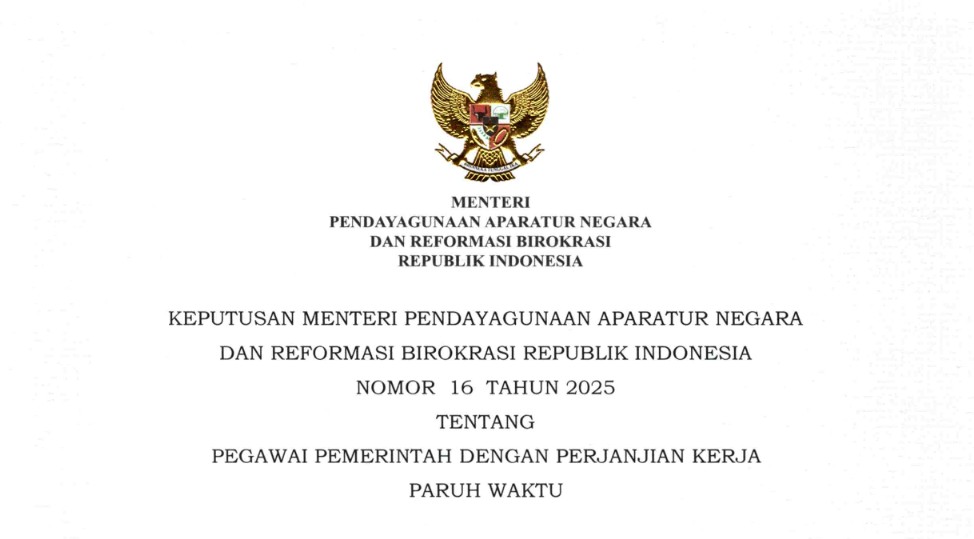 MENTERI
PENDAYAGUNAAN APARATUR NEGARA
DAN REFORMASI BIROKRASI
REPUBLIK INDONESIA

KEPUTUSAN MENTERI PENDAYAGUNAAN APARATUR NEGARA
DAN REFORMASI BIROKRASI REPUBLIK INDONESIA
NOMOR 16 TAHUN 2025
TENTANG
PEGAWAI PEMERINTAH DENGAN PERJANJIAN KERJA
PARUH WAKTU